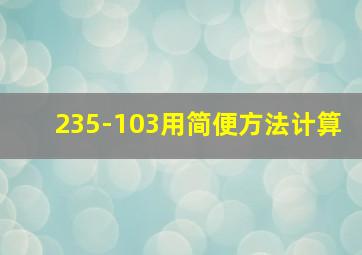 235-103用简便方法计算